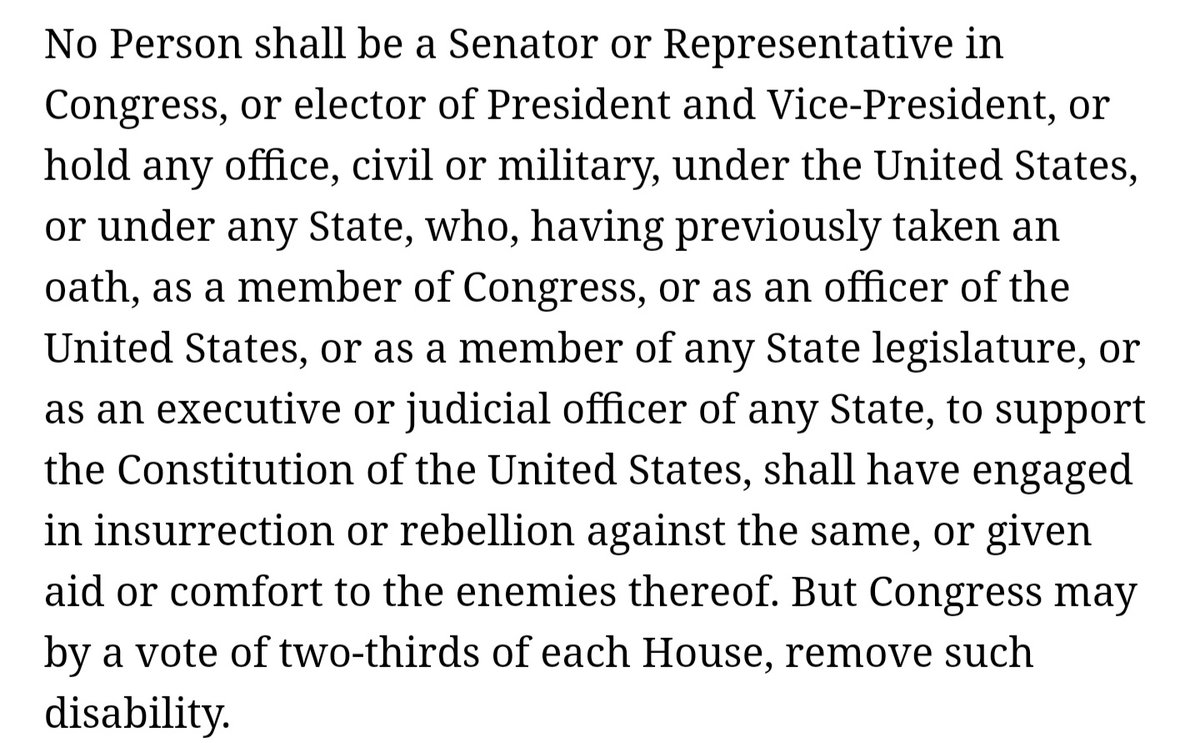 No Person shall be a Senator or Representative in Congress, or elector of President and Vice-President, or hold any office, civil or military, under the United States, or under any State, who, having previously taken an oath, as a member of Congress, or as an officer of the United States, or as a member of any State legislature, or as an executive or judicial officer of any State, to support the Constitution of the United States, shall have engaged in insurrection or rebellion against the same, or given aid or comfort to the enemies thereof. But Congress may by a vote of two-thirds of each House, remove such disability.